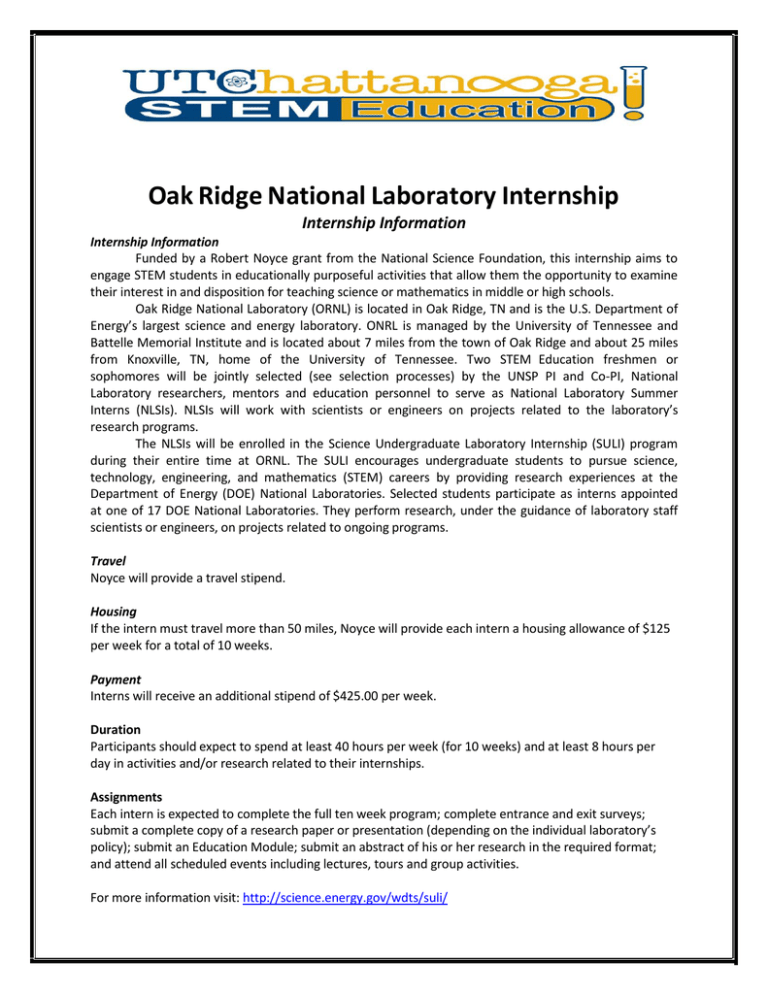 UTChattanooga STEM Education

Oak Ridge National Laboratory Internship

Internship Information

Internship Information

Funded by a Robert Noyce grant from the National Science Foundation, this internship aims to engage STEM students in educationally purposeful activities that allow them the opportunity to examine their interest in and disposition for teaching science or mathematics in middle or high schools.

Oak Ridge National Laboratory (ORNL) is located in Oak Ridge, TN and is the U.S. Department of Energy's largest science and energy laboratory. ONRL is managed by the University of Tennessee and Battelle Memorial Institute and is located about 7 miles from the town of Oak Ridge and about 25 miles from Knoxville, TN, home of the University of Tennessee. Two STEM Education freshmen or sophomores will be jointly selected (see selection processes) by the UNSP PI and Co-PI, National Laboratory researchers, mentors and education personnel to serve as National Laboratory Summer Interns (NLSIs). NLSIs will work with scientists or engineers on projects related to the laboratory's research programs.

The NLSIs will be enrolled in the Science Undergraduate Laboratory Internship (SULI) program during their entire time at ORNL. The SULI encourages undergraduate students to pursue science, technology, engineering, and mathematics (STEM) careers by providing research experiences at the Department of Energy (DOE) National Laboratories. Selected students participate as interns appointed at one of 17 DOE National Laboratories. They perform research, under the guidance of laboratory staff scientists or engineers, on projects related to ongoing programs.

Travel
Noyce will provide a travel stipend.

Housing
If the intern must travel more than 50 miles, Noyce will provide each intern a housing allowance of $125 per week for a total of 10 weeks.

Payment
Interns will receive an additional stipend of $425.00 per week.

Duration
Participants should expect to spend at least 40 hours per week (for 10 weeks) and at least 8 hours per day in activities and/or research related to their internships.

Assignments
Each intern is expected to complete the full ten week program; complete entrance and exit surveys; submit a complete copy of a research paper or presentation (depending on the individual laboratory's policy); submit an Education Module; submit an abstract of his or her research in the required format; and attend all scheduled events including lectures, tours and group activities.

For more information visit: http://science.energy.gov/wdts/suli/